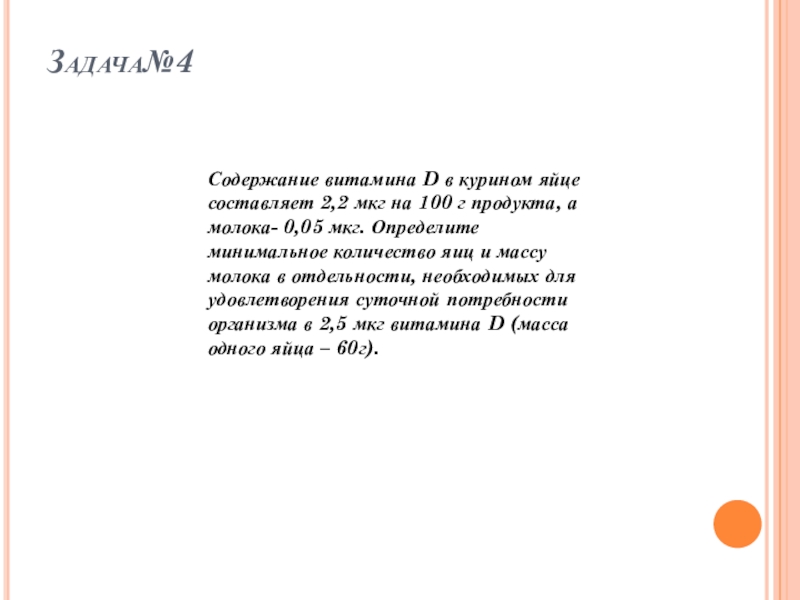 Задача№4

Содержание витамина D в курином яйце составляет 2,2 мкг на 100 г продукта, а молока- 0,05 мкг. Определите минимальное количество яиц и массу молока в отдельности, необходимых для удовлетворения суточной потребности организма в 2,5 мкг витамина D (масса одного яйца – 60г).